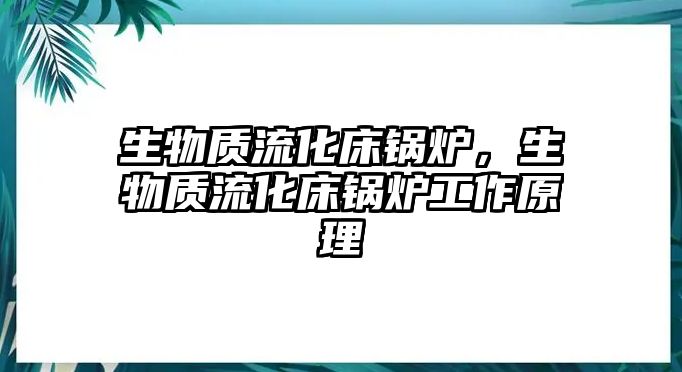 生物质流化床锅炉，生物质流化床锅炉工作原理